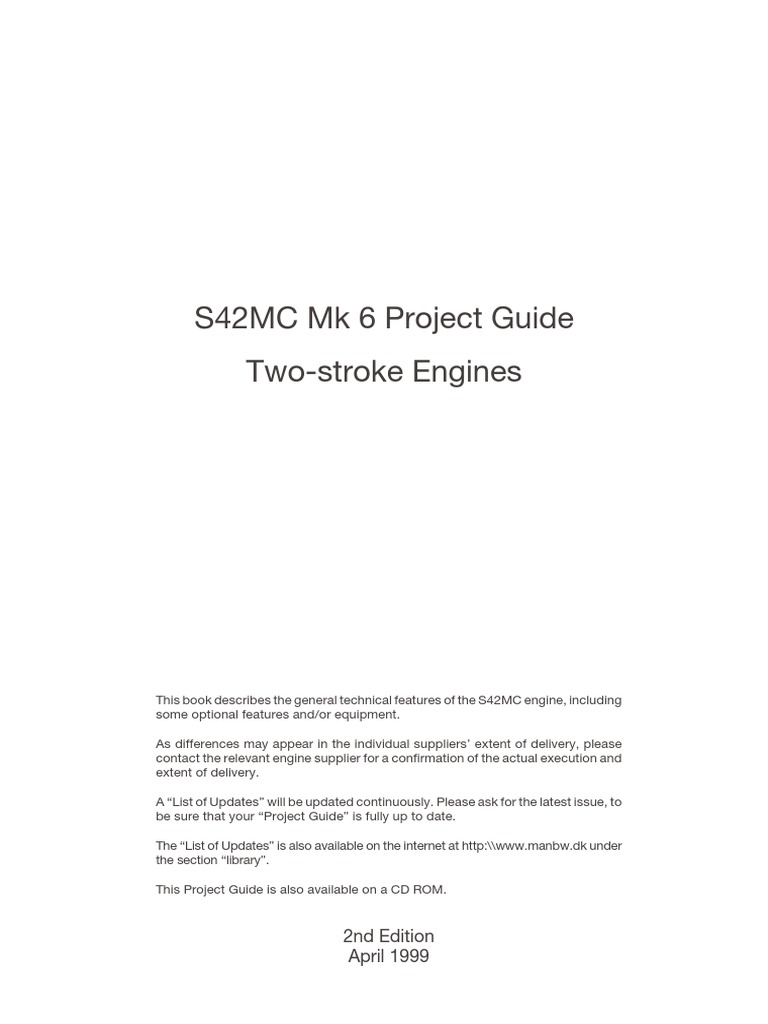 S42MC Mk 6 Project Guide

Two-stroke Engines

This book describes the general technical features of the S42MC engine, including some optional features and/or equipment.

As differences may appear in the individual suppliers' extent of delivery, please contact the relevant engine supplier for a confirmation of the actual execution and extent of delivery.

A "List of Updates" will be updated continuously. Please ask for the latest issue, to be sure that your "Project Guide" is fully up to date.

The "List of Updates" is also available on the internet at http:\\www.manbw.dk under the section "library".

This Project Guide is also available on a CD ROM.

2nd Edition
April 1999